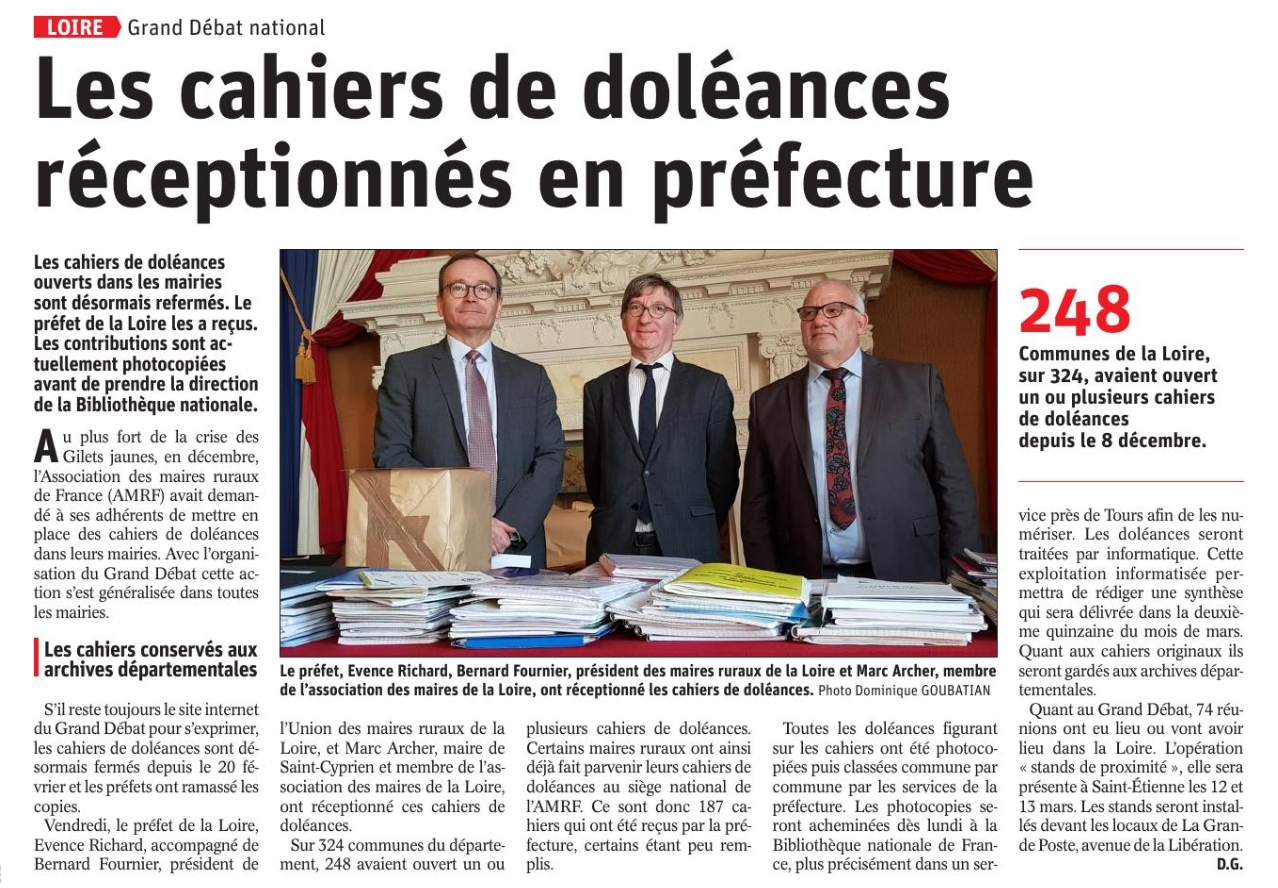 LOIRE Grand Débat national

Les cahiers de doléances réceptionnés en préfecture

Les cahiers de doléances ouverts dans les mairies sont désormais refermés. Le préfet de la Loire les a reçus. Les contributions sont actuellement photocopiées avant de prendre la direction de la Bibliothèque nationale.

Au plus fort de la crise des Gilets jaunes, en décembre, l'Association des maires ruraux de France (AMRF) avait demandé à ses adhérents de mettre en place des cahiers de doléances dans leurs mairies. Avec l'organisation du Grand Débat cette action s'est généralisée dans toutes les mairies.

Les cahiers conservés aux archives départementales

S'il reste toujours le site internet du Grand Débat pour s'exprimer, les cahiers de doléances sont désormais fermés depuis le 20 février et les préfets ont ramassé les copies.

Vendredi, le préfet de la Loire, Evence Richard, accompagné de Bernard Fournier, président de l'Union des maires ruraux de la Loire, et Marc Archer, maire de Saint-Cyprien et membre de l'association des maires de la Loire, ont réceptionné ces cahiers de doléances.

Sur 324 communes du département, 248 avaient ouvert un ou plusieurs cahiers de doléances. Certains maires ruraux ont ainsi déjà fait parvenir leurs cahiers de doléances au siège national de l'AMRF. Ce sont donc 187 cahiers qui ont été reçus par la préfecture, certains étant peu remplis.

Toutes les doléances figurant sur les cahiers ont été photocopiées puis classées commune par commune par les services de la préfecture. Les photocopies seront acheminées dès lundi à la Bibliothèque nationale de France, plus précisément dans un service près de Tours afin de les numériser. Les doléances seront traitées par informatique. Cette exploitation informatisée permettra de rédiger une synthèse qui sera délivrée dans la deuxième quinzaine du mois de mars. Quant aux cahiers originaux ils seront gardés aux archives départementales.

Quant au Grand Débat, 74 réunions ont eu lieu ou vont avoir lieu dans la Loire. L'opération « stands de proximité », elle sera présente à Saint-Étienne les 12 et 13 mars. Les stands seront installés devant les locaux de La Grande Poste, avenue de la Libération.
D.G.

Le préfet, Evence Richard, Bernard Fournier, président des maires ruraux de la Loire et Marc Archer, membre de l'association des maires de la Loire, ont réceptionné les cahiers de doléances. Photo Dominique GOUBATIAN

248
Communes de la Loire, sur 324, avaient ouvert un ou plusieurs cahiers de doléances depuis le 8 décembre.